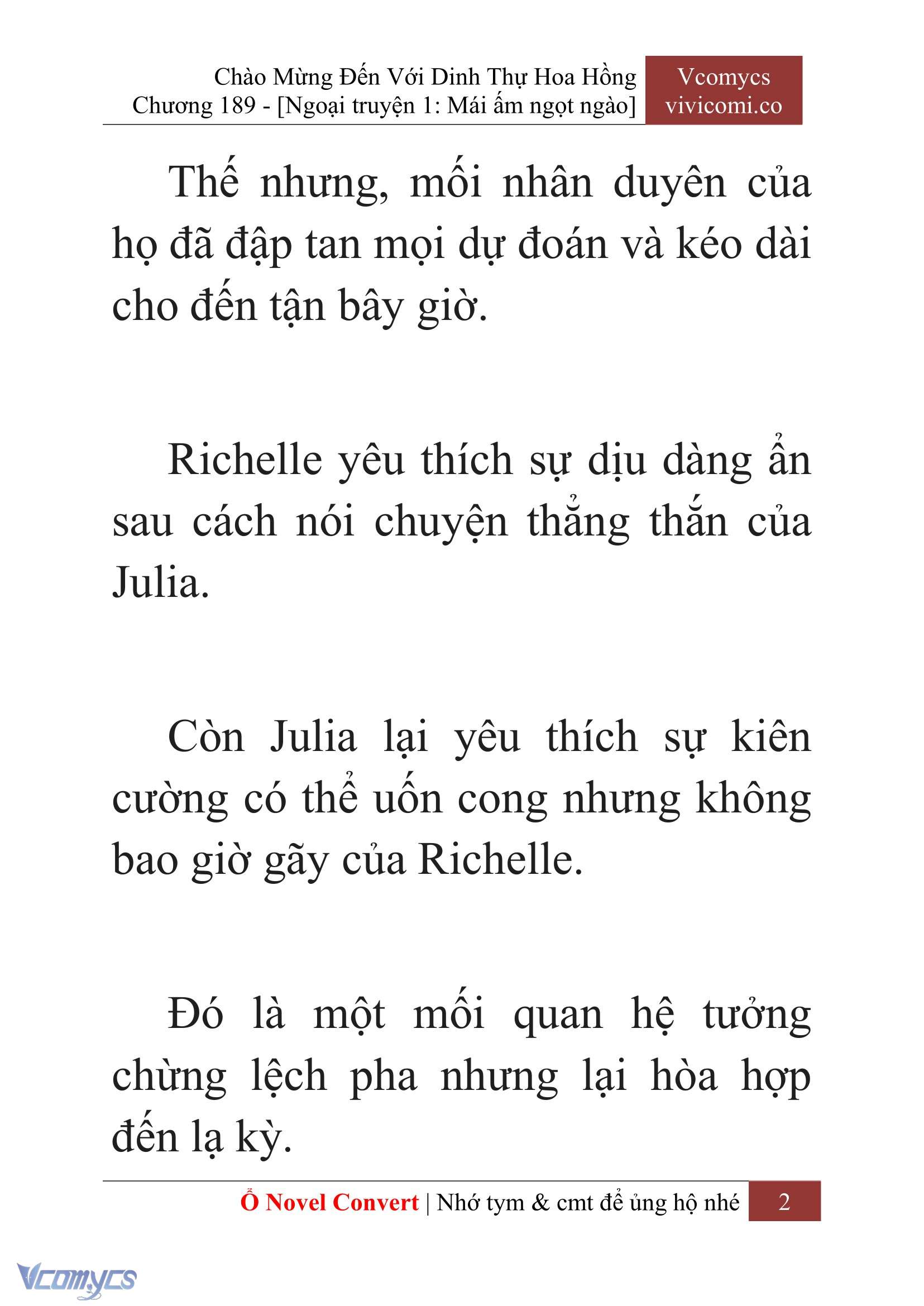 Chào Mừng Đến Với Dinh Thự Hoa Hồng
Chương 189 - [Ngoại truyện 1: Mái ấm ngọt ngào]

Vcomycs
vivicomi.co

Thế nhưng, mối nhân duyên của họ đã đập tan mọi dự đoán và kéo dài cho đến tận bây giờ.

Richelle yêu thích sự dịu dàng ẩn sau cách nói chuyện thẳng thắn của Julia.

Còn Julia lại yêu thích sự kiên cường có thể uốn cong nhưng không bao giờ gãy của Richelle.

Đó là một mối quan hệ tưởng chừng lệch pha nhưng lại hòa hợp đến lạ kỳ.

Ổ Novel Convert | Nhớ tym & cmt để ủng hộ nhé

2

Vcomycs